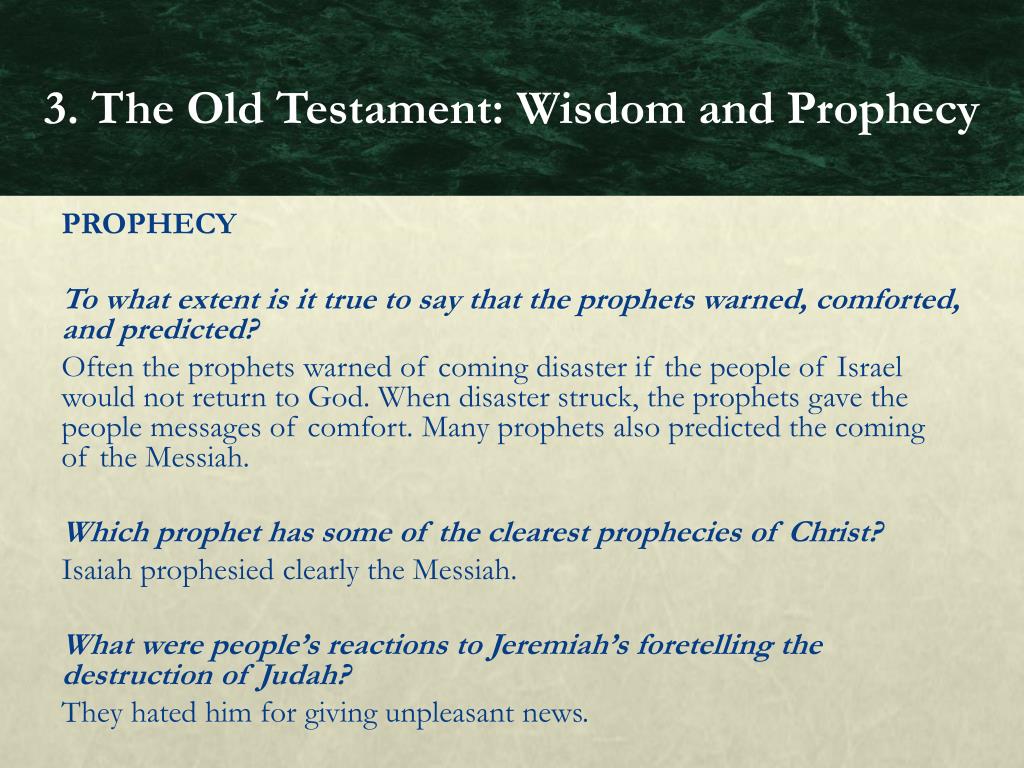 3. The Old Testament: Wisdom and Prophecy

PROPHECY

To what extent is it true to say that the prophets warned, comforted, and predicted?

Often the prophets warned of coming disaster if the people of Israel would not return to God. When disaster struck, the prophets gave the people messages of comfort. Many prophets also predicted the coming of the Messiah.

Which prophet has some of the clearest prophecies of Christ?

Isaiah prophesied clearly the Messiah.

What were people's reactions to Jeremiah's foretelling the destruction of Judah?

They hated him for giving unpleasant news.